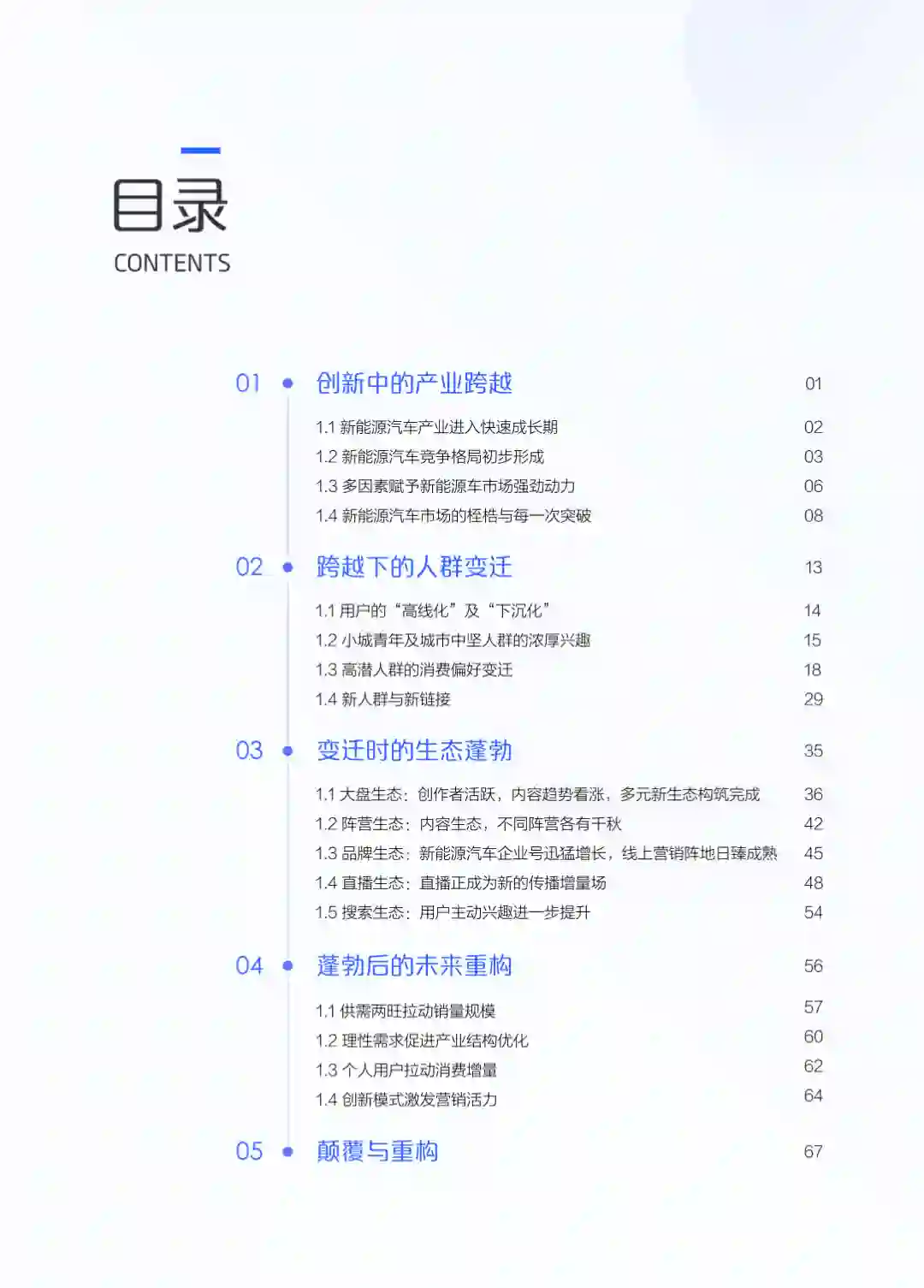 目录
CONTENTS

01 创新中的产业跨越 01
1.1 新能源汽车产业进入快速成长期 02
1.2 新能源汽车竞争格局初步形成 03
1.3 多因素赋予新能源车市场强劲动力 06
1.4 新能源汽车市场的桎梏与每一次突破 08

02 跨越下的人群变迁 13
1.1 用户的“高线化”及“下沉化” 14
1.2 小城青年及城市中坚人群的浓厚兴趣 15
1.3 高潜人群的消费偏好变迁 18
1.4 新人群与新链接 29

03 变迁时的生态蓬勃 35
1.1 大盘生态：创作者活跃，内容趋势看涨，多元新生态构筑完成 36
1.2 阵营生态：内容生态，不同阵营各有千秋 42
1.3 品牌生态：新能源汽车企业号迅猛增长，线上营销阵地日臻成熟 45
1.4 直播生态：直播正成为新的传播增量场 48
1.5 搜索生态：用户主动兴趣进一步提升 54

04 蓬勃后的未来重构 56
1.1 供需两旺拉动销量规模 57
1.2 理性需求促进产业结构优化 60
1.3 个人用户拉动消费增量 62
1.4 创新模式激发营销活力 64

05 颠覆与重构 67